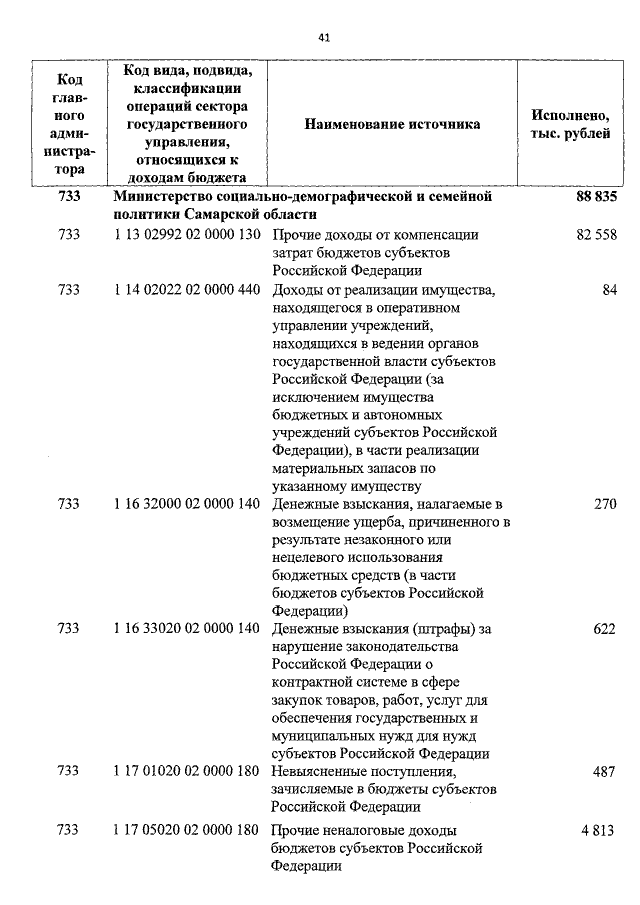 41

| Код главного администратора | Код вида, подвида, классификации операций сектора государственного управления, относящихся к доходам бюджета | Наименование источника | Исполнено, тыс. рублей |
|---|---|---|---|
| 733 | Министерство социально-демографической и семейной политики Самарской области | | 88 835 |
| 733 | 1 13 02992 02 0000 130 | Прочие доходы от компенсации затрат бюджетов субъектов Российской Федерации | 82 558 |
| 733 | 1 14 02022 02 0000 440 | Доходы от реализации имущества, находящегося в оперативном управлении учреждений, находящихся в ведении органов государственной власти субъектов Российской Федерации (за исключением имущества бюджетных и автономных учреждений субъектов Российской Федерации), в части реализации материальных запасов по указанному имуществу | 84 |
| 733 | 1 16 32000 02 0000 140 | Денежные взыскания, налагаемые в возмещение ущерба, причиненного в результате незаконного или нецелевого использования бюджетных средств (в части бюджетов субъектов Российской Федерации) | 270 |
| 733 | 1 16 33020 02 0000 140 | Денежные взыскания (штрафы) за нарушение законодательства Российской Федерации о контрактной системе в сфере закупок товаров, работ, услуг для обеспечения государственных и муниципальных нужд для нужд субъектов Российской Федерации | 622 |
| 733 | 1 17 01020 02 0000 180 | Невыясненные поступления, зачисляемые в бюджеты субъектов Российской Федерации | 487 |
| 733 | 1 17 05020 02 0000 180 | Прочие неналоговые доходы бюджетов субъектов Российской Федерации | 4 813 |